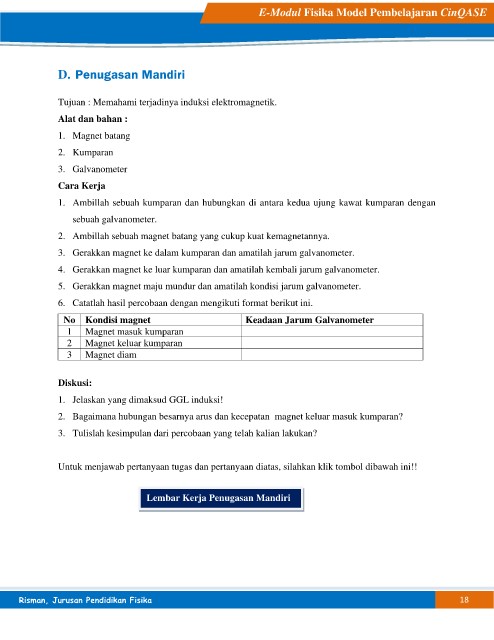 E-Modul Fisika Model Pembelajaran CinQASE

D. Penugasan Mandiri

Tujuan : Memahami terjadinya induksi elektromagnetik.

Alat dan bahan :

1. Magnet batang
2. Kumparan
3. Galvanometer

Cara Kerja

1. Ambillah sebuah kumparan dan hubungkan di antara kedua ujung kawat kumparan dengan sebuah galvanometer.
2. Ambillah sebuah magnet batang yang cukup kuat kemagnetannya.
3. Gerakkan magnet ke dalam kumparan dan amatilah jarum galvanometer.
4. Gerakkan magnet ke luar kumparan dan amatilah kembali jarum galvanometer.
5. Gerakkan magnet maju mundur dan amatilah kondisi jarum galvanometer.
6. Catatlah hasil percobaan dengan mengikuti format berikut ini.

| No | Kondisi magnet | Keadaan Jarum Galvanometer |
|---|---|---|
| 1 | Magnet masuk kumparan | |
| 2 | Magnet keluar kumparan | |
| 3 | Magnet diam | |

Diskusi:

1. Jelaskan yang dimaksud GGL induksi!
2. Bagaimana hubungan besarnya arus dan kecepatan magnet keluar masuk kumparan?
3. Tulislah kesimpulan dari percobaan yang telah kalian lakukan?

Untuk menjawab pertanyaan tugas dan pertanyaan diatas, silahkan klik tombol dibawah ini!!

Lembar Kerja Penugasan Mandiri

Risman, Jurusan Pendidikan Fisika

18